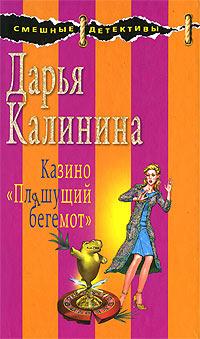 СМЕШНЫЕ ДЕТЕКТИВЫ

Дарья Калинина

Казино «Пляшущий бегемот»